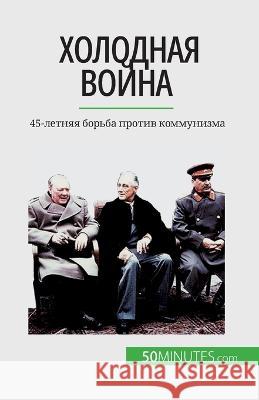 ХОЛОДНАЯ ВОЙНА

45-летняя борьба против коммунизма

50MINUTES.com

Kraina Książek